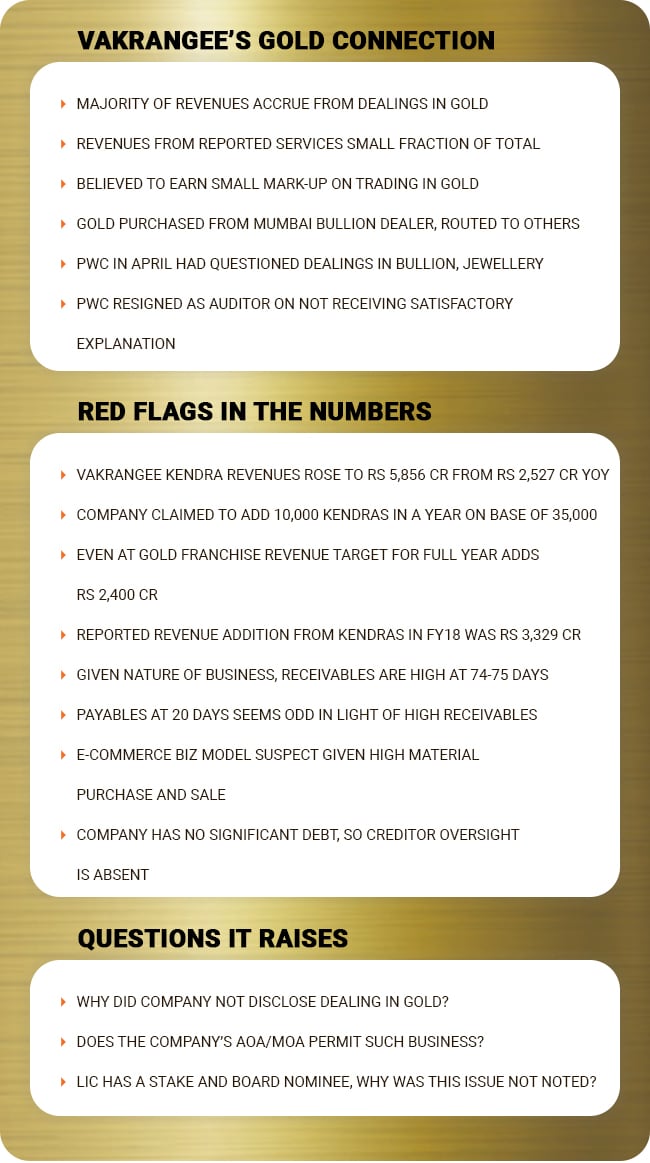 VAKRANGEE'S GOLD CONNECTION

MAJORITY OF REVENUES ACCRUE FROM DEALINGS IN GOLD

REVENUES FROM REPORTED SERVICES SMALL FRACTION OF TOTAL

BELIEVED TO EARN SMALL MARK-UP ON TRADING IN GOLD

GOLD PURCHASED FROM MUMBAI BULLION DEALER, ROUTED TO OTHERS

PWC IN APRIL HAD QUESTIONED DEALINGS IN BULLION, JEWELLERY

PWC RESIGNED AS AUDITOR ON NOT RECEIVING SATISFACTORY EXPLANATION

RED FLAGS IN THE NUMBERS

VAKRANGEE KENDRA REVENUES ROSE TO RS 5,856 CR FROM RS 2,527 CR YOY

COMPANY CLAIMED TO ADD 10,000 KENDRAS IN A YEAR ON BASE OF 35,000

EVEN AT GOLD FRANCHISE REVENUE TARGET FOR FULL YEAR ADDS RS 2,400 CR

REPORTED REVENUE ADDITION FROM KENDRAS IN FY18 WAS RS 3,329 CR

GIVEN NATURE OF BUSINESS, RECEIVABLES ARE HIGH AT 74-75 DAYS

PAYABLES AT 20 DAYS SEEMS ODD IN LIGHT OF HIGH RECEIVABLES

E-COMMERCE BIZ MODEL SUSPECT GIVEN HIGH MATERIAL PURCHASE AND SALE

COMPANY HAS NO SIGNIFICANT DEBT, SO CREDITOR OVERSIGHT IS ABSENT

QUESTIONS IT RAISES

WHY DID COMPANY NOT DISCLOSE DEALING IN GOLD?

DOES THE COMPANY'S AOA/MOA PERMIT SUCH BUSINESS?

LIC HAS A STAKE AND BOARD NOMINEE, WHY WAS THIS ISSUE NOT NOTED?